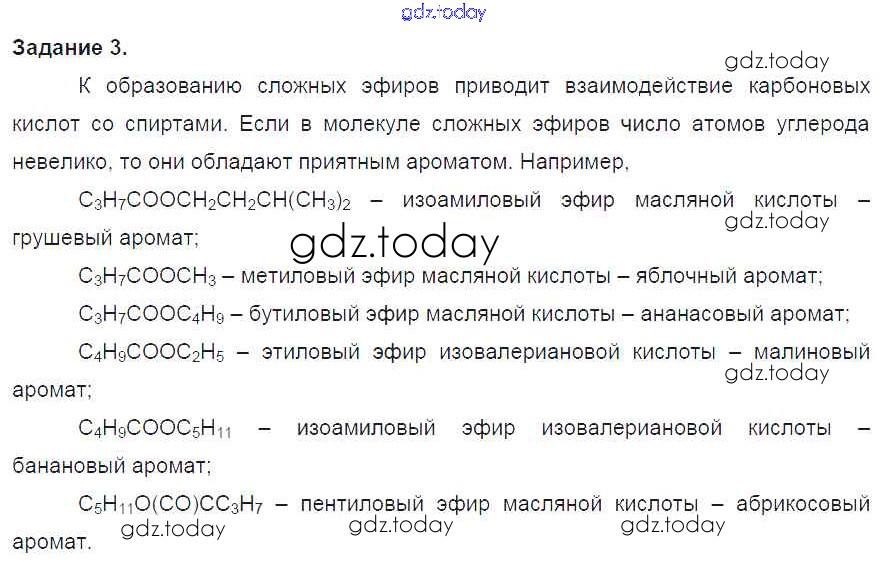 Задание 3.

К образованию сложных эфиров приводит взаимодействие карбоновых кислот со спиртами. Если в молекуле сложных эфиров число атомов углерода невелико, то они обладают приятным ароматом. Например,

$C_3H_7COOCH_2CH_2CH(CH_3)_2$ – изоамиловый эфир масляной кислоты – грушевый аромат;

$C_3H_7COOCH_3$ – метиловый эфир масляной кислоты – яблочный аромат;

$C_3H_7COOC_4H_9$ – бутиловый эфир масляной кислоты – ананасовый аромат;

$C_4H_9COOC_2H_5$ – этиловый эфир изовалериановой кислоты – малиновый аромат;

$C_4H_9COOC_5H_{11}$ – изоамиловый эфир изовалериановой кислоты – банановый аромат;

$C_5H_{11}O(CO)CC_3H_7$ – пентиловый эфир масляной кислоты – абрикосовый аромат.

gdz.today